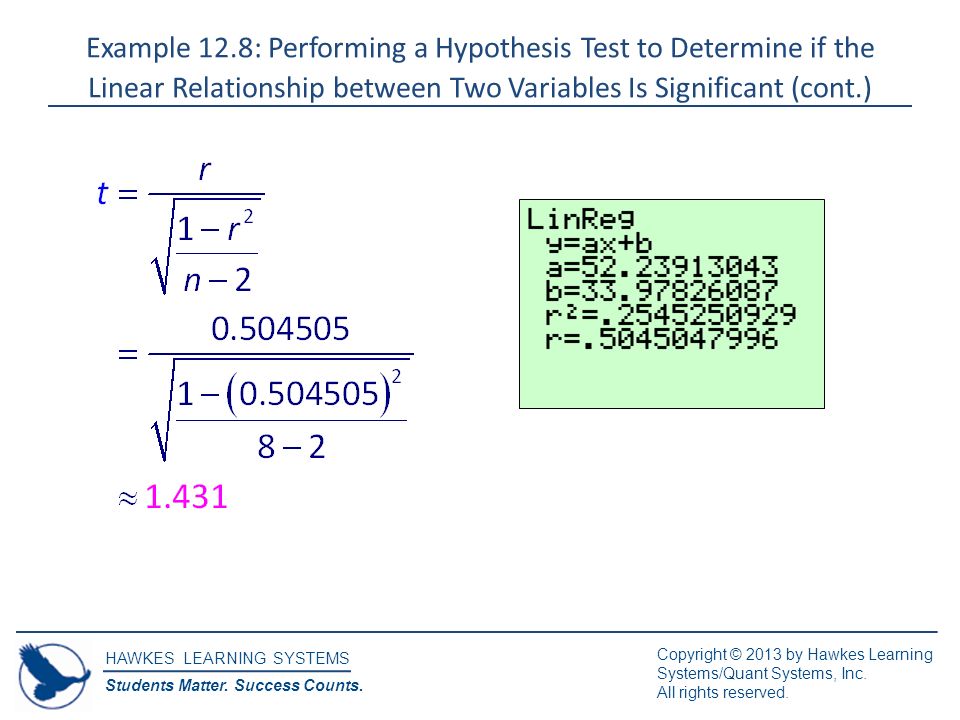 Example 12.8: Performing a Hypothesis Test to Determine if the Linear Relationship between Two Variables Is Significant (cont.)

$t = \frac{r}{\sqrt{\frac{1-r^2}{n-2}}}$

$= \frac{0.504505}{\sqrt{\frac{1-(0.504505)^2}{8-2}}}$

$\approx 1.431$

LinReg
y=ax+b
a=52.23913043
b=33.97826087
r²=.2545250929
r=.5045047996

HAWKES LEARNING SYSTEMS
Students Matter. Success Counts.

Copyright © 2013 by Hawkes Learning Systems/Quant Systems, Inc.
All rights reserved.